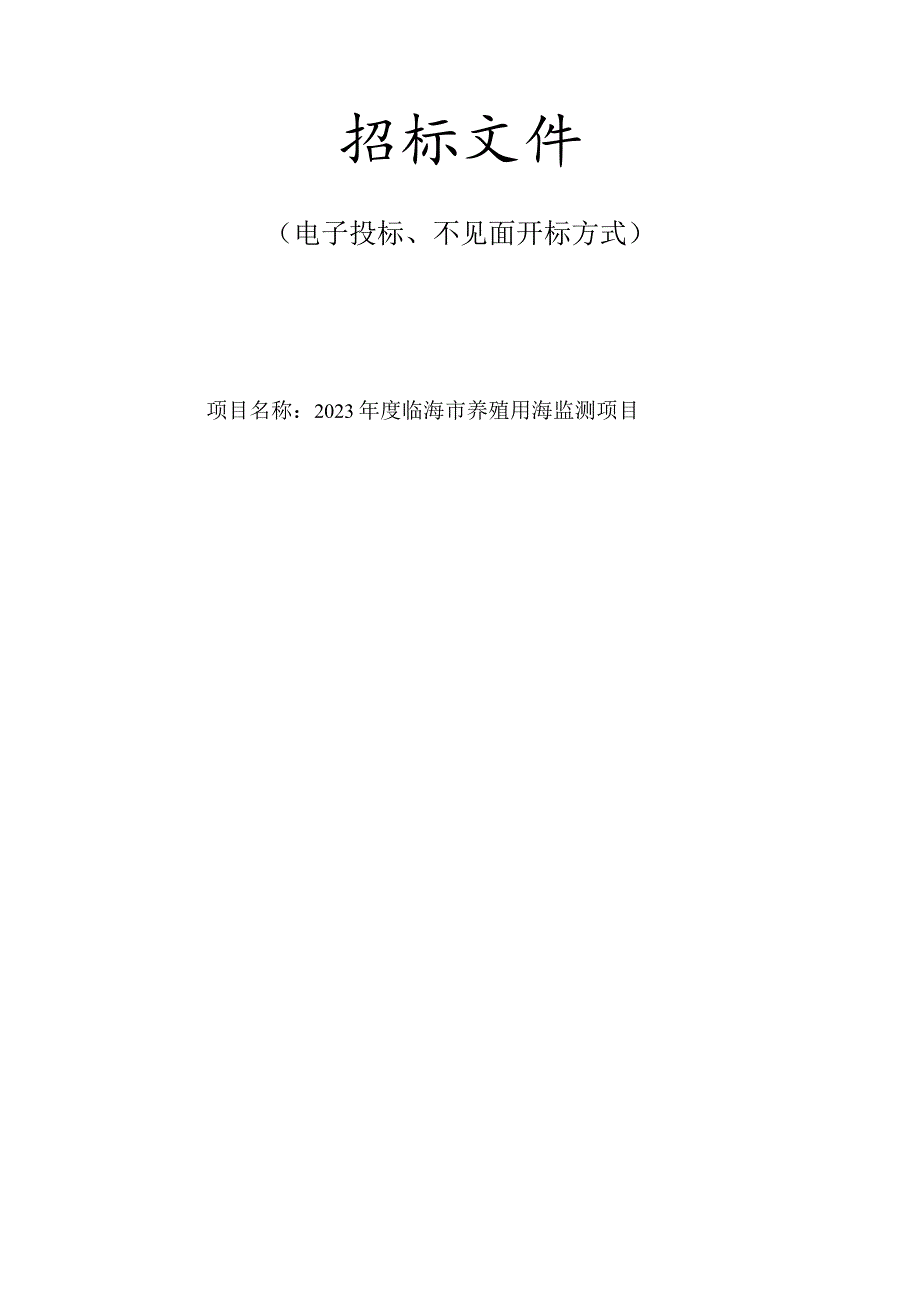 招标文件

（电子投标、不见面开标方式）

项目名称：2023年度临海市养殖用海监测项目